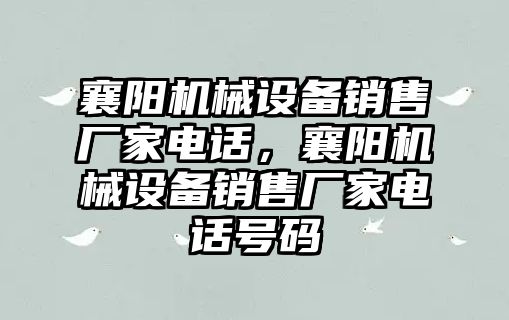 襄阳机械设备销售厂家电话，襄阳机械设备销售厂家电话号码